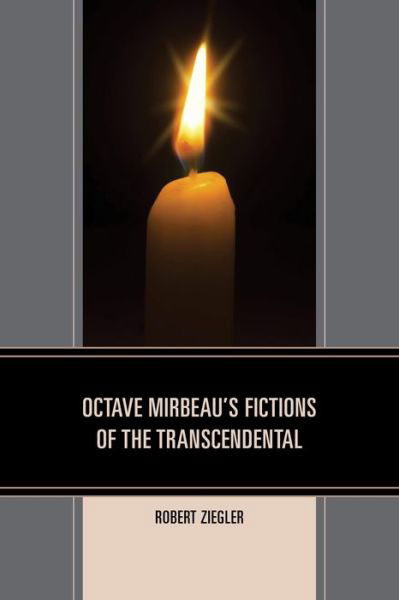 OCTAVE MIRBEAU'S FICTIONS OF THE TRANSCENDENTAL

ROBERT ZIEGLER